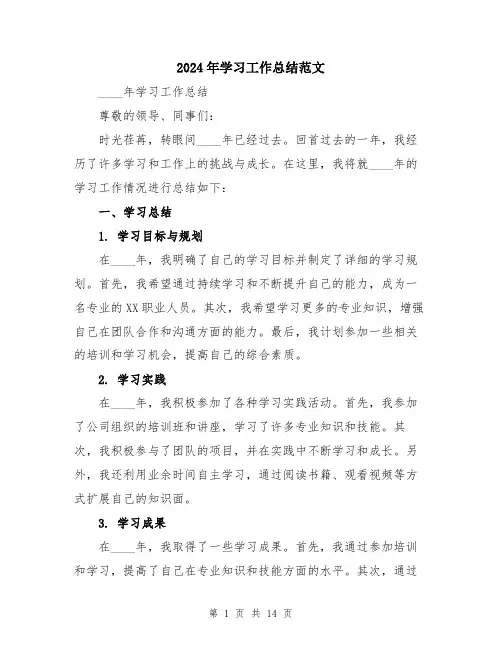 2024年学习工作总结范文

____年学习工作总结

尊敬的领导、同事们:

时光荏苒，转眼间____年已经过去。回首过去的一年，我经历了许多学习和工作上的挑战与成长。在这里，我将就____年的学习工作情况进行总结如下:

一、学习总结

1. 学习目标与规划

在____年，我明确了自己的学习目标并制定了详细的学习规划。首先，我希望通过持续学习和不断提升自己的能力，成为一名专业的XX职业人员。其次，我希望学习更多的专业知识，增强自己在团队合作和沟通方面的能力。最后，我计划参加一些相关的培训和学习机会，提高自己的综合素质。

2. 学习实践

在____年，我积极参加了各种学习实践活动。首先，我参加了公司组织的培训班和讲座，学习了许多专业知识和技能。其次，我积极参与了团队的项目，并在实践中不断学习和成长。另外，我还利用业余时间自主学习，通过阅读书籍、观看视频等方式扩展自己的知识面。

3. 学习成果

在____年，我取得了一些学习成果。首先，我通过参加培训和学习，提高了自己在专业知识和技能方面的水平。其次，通过

第 1 页 共 14 页